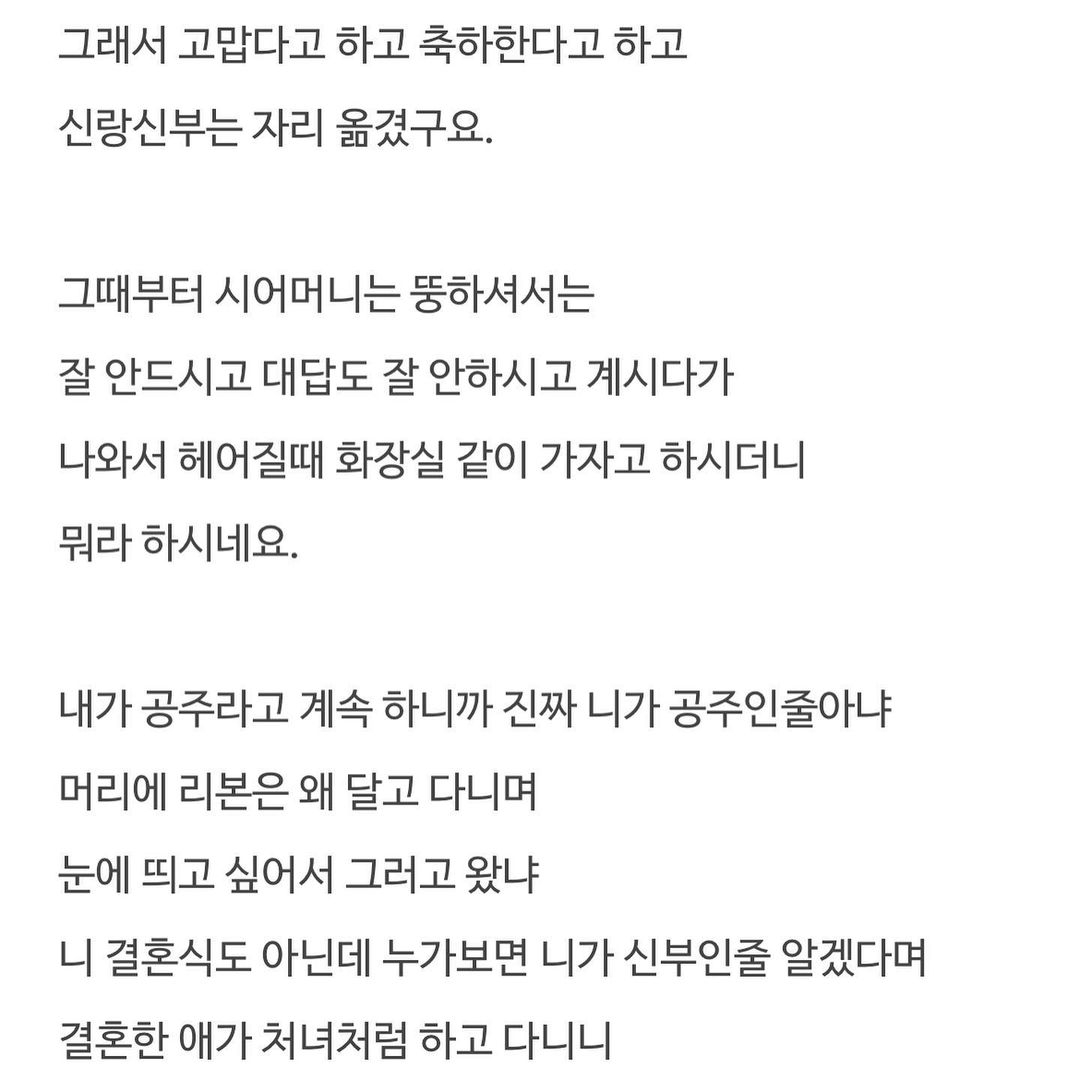 그래서 고맙다고 하고 축하한다고 하고
신랑신부는 자리 옮겼구요.

그때부터 시어머니는 뚱하셔서는
잘 안드시고 대답도 잘 안하시고 계시다가
나와서 헤어질때 화장실 같이 가자고 하시더니
뭐라 하시네요.

내가 공주라고 계속 하니까 진짜 니가 공주인줄아냐
머리에 리본은 왜 달고 다니며
눈에 띄고 싶어서 그러고 왔냐
니 결혼식도 아닌데 누가보면 니가 신부인줄 알겠다며
결혼한 애가 처녀처럼 하고 다니니